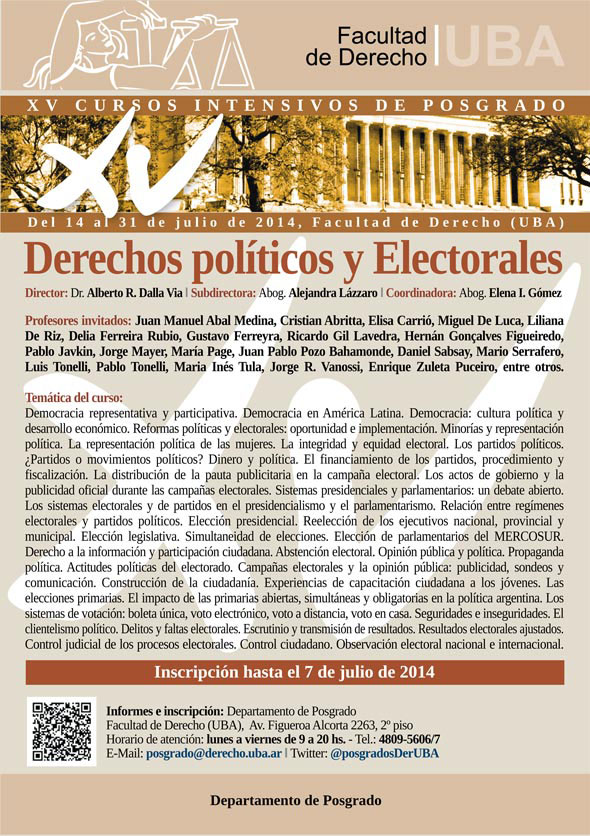 Facultad de Derecho | UBA

XV CURSOS INTENSIVOS DE POSGRADO

XV

Del 14 al 31 de julio de 2014, Facultad de Derecho (UBA)

Derechos políticos y Electorales

Director: Dr. Alberto R. Dalla Via | Subdirectora: Abog. Alejandra Lázzaro | Coordinadora: Abog. Elena I. Gómez

Profesores invitados: Juan Manuel Abal Medina, Cristian Abritta, Elisa Carrió, Miguel De Luca, Liliana De Riz, Delia Ferreira Rubio, Gustavo Ferreyra, Ricardo Gil Lavedra, Hernán Gonçalves Figueiredo, Pablo Javkin, Jorge Mayer, María Page, Juan Pablo Pozo Bahamonde, Daniel Sabsay, Mario Serrafero, Luis Tonelli, Pablo Tonelli, Maria Inés Tula, Jorge R. Vanossi, Enrique Zuleta Puceiro, entre otros.

Temática del curso:
Democracia representativa y participativa. Democracia en América Latina. Democracia: cultura política y desarrollo económico. Reformas políticas y electorales: oportunidad e implementación. Minorías y representación política. La representación política de las mujeres. La integridad y equidad electoral. Los partidos políticos. ¿Partidos o movimientos políticos? Dinero y política. El financiamiento de los partidos, procedimiento y fiscalización. La distribución de la pauta publicitaria en la campaña electoral. Los actos de gobierno y la publicidad oficial durante las campañas electorales. Sistemas presidenciales y parlamentarios: un debate abierto. Los sistemas electorales y de partidos en el presidencialismo y el parlamentarismo. Relación entre regímenes electorales y partidos políticos. Elección presidencial. Reelección de los ejecutivos nacional, provincial y municipal. Elección legislativa. Simultaneidad de elecciones. Elección de parlamentarios del MERCOSUR. Derecho a la información y participación ciudadana. Abstención electoral. Opinión pública y política. Propaganda política. Actitudes políticas del electorado. Campañas electorales y la opinión pública: publicidad, sondeos y comunicación. Construcción de la ciudadanía. Experiencias de capacitación ciudadana a los jóvenes. Las elecciones primarias. El impacto de las primarias abiertas, simultáneas y obligatorias en la política argentina. Los sistemas de votación: boleta única, voto electrónico, voto a distancia, voto en casa. Seguridades e inseguridades. El clientelismo político. Delitos y faltas electorales. Escrutinio y transmisión de resultados. Resultados electorales ajustados. Control judicial de los procesos electorales. Control ciudadano. Observación electoral nacional e internacional.

Inscripción hasta el 7 de julio de 2014

Informes e inscripción: Departamento de Posgrado
Facultad de Derecho (UBA), Av. Figueroa Alcorta 2263, 2º piso
Horario de atención: lunes a viernes de 9 a 20 hs. - Tel.: 4809-5606/7
E-Mail: posgrado@derecho.uba.ar | Twitter: @posgradosDerUBA

Departamento de Posgrado